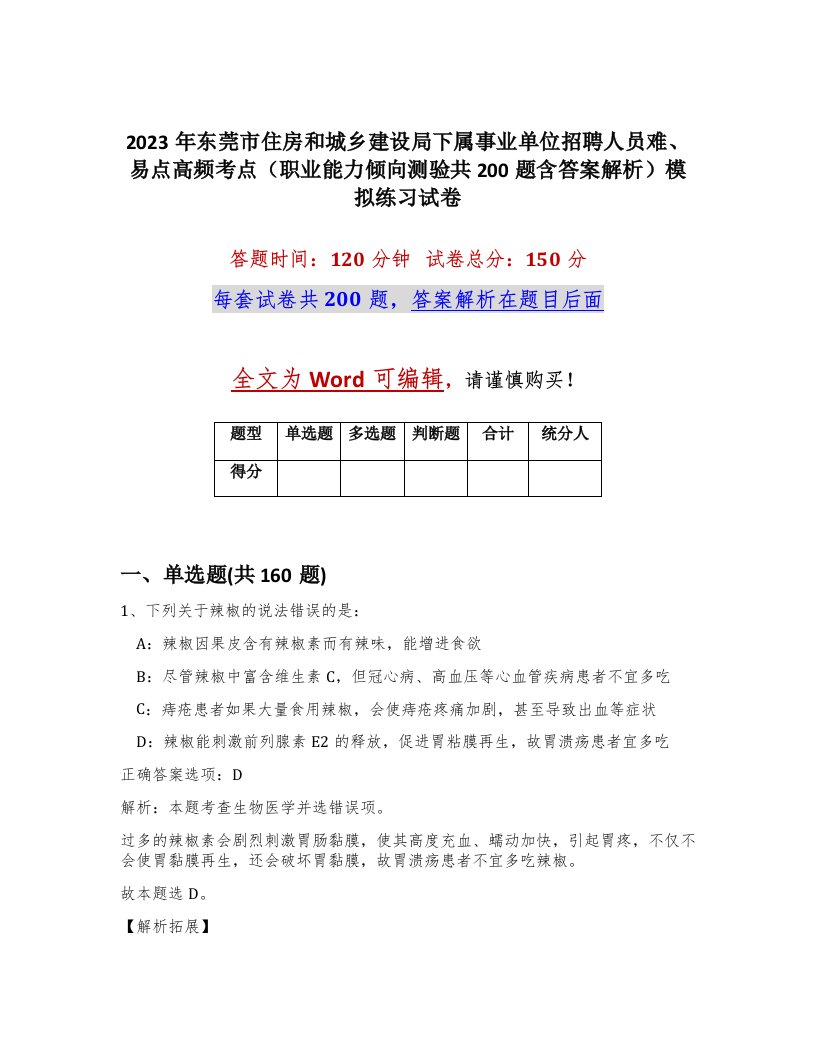 2023 年东莞市住房和城乡建设局下属事业单位招聘人员难、易点高频考点（职业能力倾向测验共 200 题含答案解析）模拟练习试卷

答题时间：120 分钟  试卷总分：150 分

每套试卷共 200 题，答案解析在题目后面

全文为 Word 可编辑，请谨慎购买！

| 题型 | 单选题 | 多选题 | 判断题 | 合计 | 统分人 |
|---|---|---|---|---|---|
| 得分 | | | | | |

一、单选题(共 160 题)

1、下列关于辣椒的说法错误的是：

A：辣椒因果皮含有辣椒素而有辣味，能增进食欲

B：尽管辣椒中富含维生素 C，但冠心病、高血压等心血管疾病患者不宜多吃

C：痔疮患者如果大量食用辣椒，会使痔疮疼痛加剧，甚至导致出血等症状

D：辣椒能刺激前列腺素 E2 的释放，促进胃粘膜再生，故胃溃疡患者宜多吃

正确答案选项：D

解析：本题考查生物医学并选错误项。

过多的辣椒素会剧烈刺激胃肠黏膜，使其高度充血、蠕动加快，引起胃疼，不仅不会使胃黏膜再生，还会破坏胃黏膜，故胃溃疡患者不宜多吃辣椒。

故本题选 D。

【解析拓展】